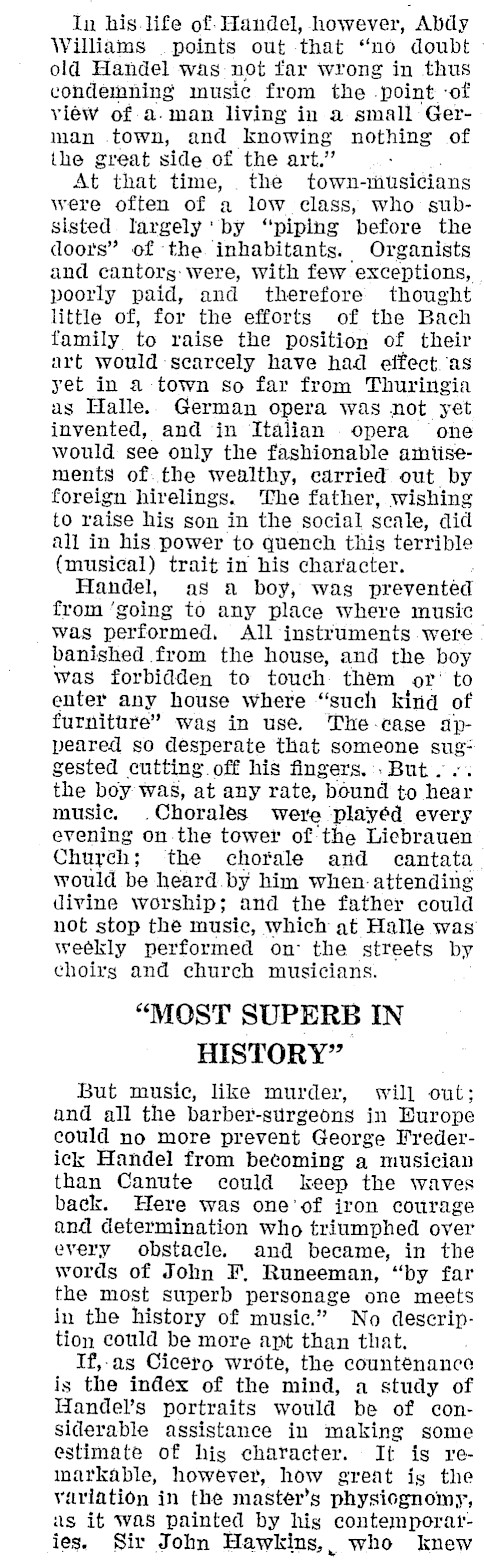 In his life of Handel, however, Abdy Williams points out that "no doubt old Handel was not far wrong in thus condemning music from the point of view of a man living in a small German town, and knowing nothing of the great side of the art."

At that time, the town-musicians were often of a low class, who subsisted largely by "piping before the doors" of the inhabitants. Organists and cantors were, with few exceptions, poorly paid, and therefore thought little of, for the efforts of the Bach family to raise the position of their art would scarcely have had effect as yet in a town so far from Thuringia as Halle. German opera was not yet invented, and in Italian opera one would see only the fashionable amusements of the wealthy, carried out by foreign hirelings. The father, wishing to raise his son in the social scale, did all in his power to quench this terrible (musical) trait in his character.

Handel, as a boy, was prevented from going to any place where music was performed. All instruments were banished from the house, and the boy was forbidden to touch them or to enter any house where "such kind of furniture" was in use. The case appeared so desperate that someone suggested cutting off his fingers. But . . . the boy was, at any rate, bound to hear music. Chorales were played every evening on the tower of the Liebrauen Church; the chorale and cantata would be heard by him when attending divine worship; and the father could not stop the music, which at Halle was weekly performed on the streets by choirs and church musicians.

"MOST SUPERB IN HISTORY"

But music, like murder, will out; and all the barber-surgeons in Europe could no more prevent George Frederick Handel from becoming a musician than Canute could keep the waves back. Here was one of iron courage and determination who triumphed over every obstacle. and became, in the words of John F. Runeeman, "by far the most superb personage one meets in the history of music." No description could be more apt than that.

If, as Cicero wrote, the countenance is the index of the mind, a study of Handel's portraits would be of considerable assistance in making some estimate of his character. It is remarkable, however, how great is the variation in the master's physiognomy, as it was painted by his contemporaries. Sir John Hawkins, who knew